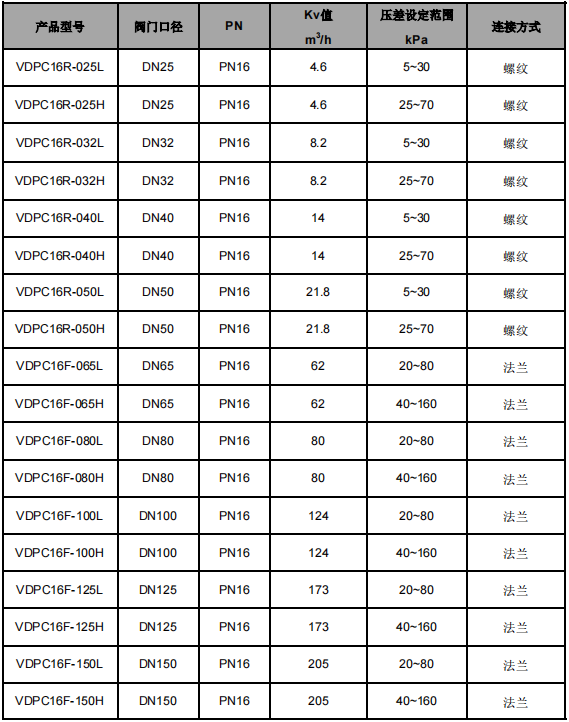 | 产品型号 | 阀门口径 | PN | Kv值 $m^3/h$ | 压差设定范围 kPa | 连接方式 |
|---|---|---|---|---|---|
| VDPC16R-025L | DN25 | PN16 | 4.6 | 5~30 | 螺纹 |
| VDPC16R-025H | DN25 | PN16 | 4.6 | 25~70 | 螺纹 |
| VDPC16R-032L | DN32 | PN16 | 8.2 | 5~30 | 螺纹 |
| VDPC16R-032H | DN32 | PN16 | 8.2 | 25~70 | 螺纹 |
| VDPC16R-040L | DN40 | PN16 | 14 | 5~30 | 螺纹 |
| VDPC16R-040H | DN40 | PN16 | 14 | 25~70 | 螺纹 |
| VDPC16R-050L | DN50 | PN16 | 21.8 | 5~30 | 螺纹 |
| VDPC16R-050H | DN50 | PN16 | 21.8 | 25~70 | 螺纹 |
| VDPC16F-065L | DN65 | PN16 | 62 | 20~80 | 法兰 |
| VDPC16F-065H | DN65 | PN16 | 62 | 40~160 | 法兰 |
| VDPC16F-080L | DN80 | PN16 | 80 | 20~80 | 法兰 |
| VDPC16F-080H | DN80 | PN16 | 80 | 40~160 | 法兰 |
| VDPC16F-100L | DN100 | PN16 | 124 | 20~80 | 法兰 |
| VDPC16F-100H | DN100 | PN16 | 124 | 40~160 | 法兰 |
| VDPC16F-125L | DN125 | PN16 | 173 | 20~80 | 法兰 |
| VDPC16F-125H | DN125 | PN16 | 173 | 40~160 | 法兰 |
| VDPC16F-150L | DN150 | PN16 | 205 | 20~80 | 法兰 |
| VDPC16F-150H | DN150 | PN16 | 205 | 40~160 | 法兰 |